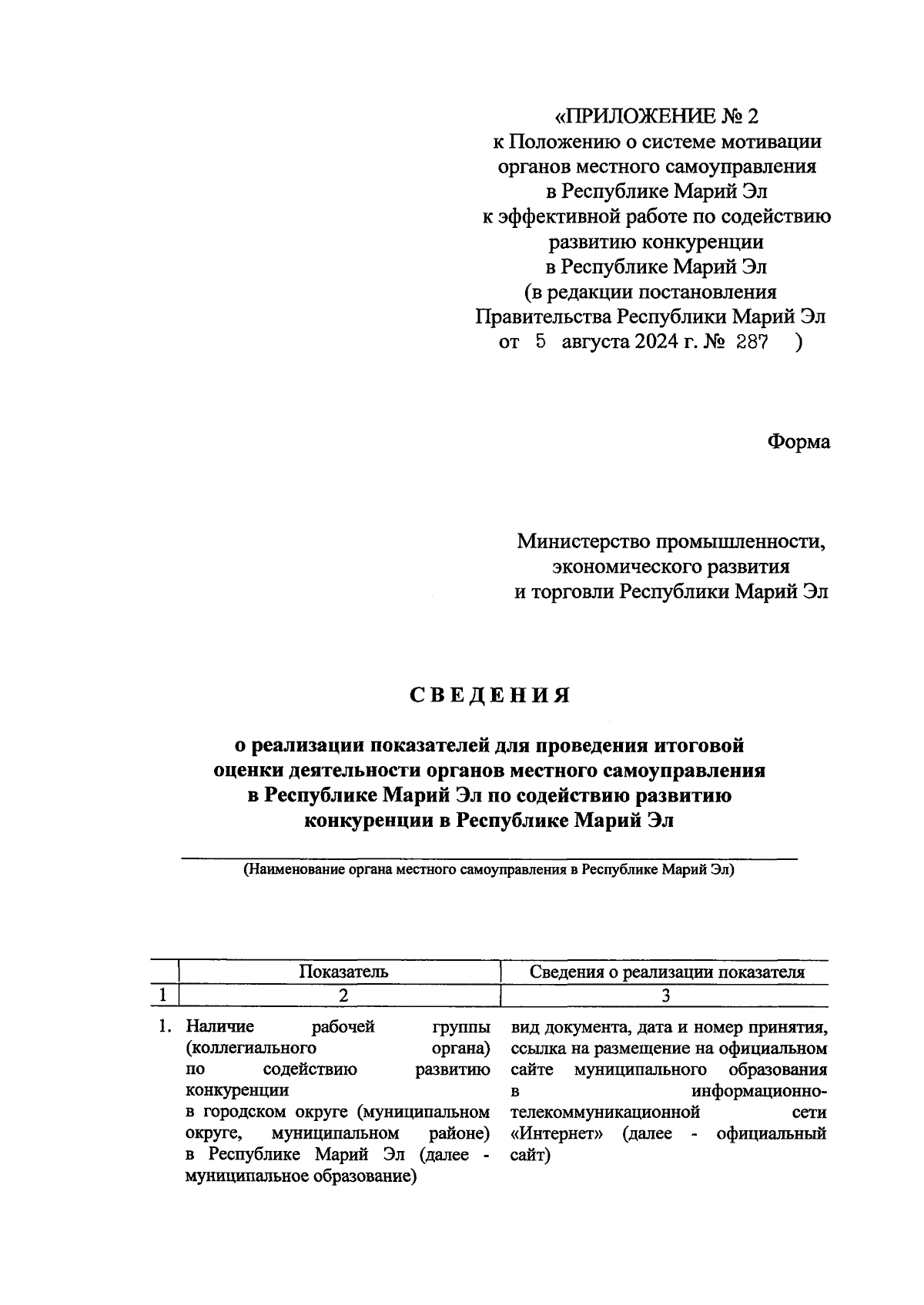 «ПРИЛОЖЕНИЕ № 2
к Положению о системе мотивации органов местного самоуправления в Республике Марий Эл к эффективной работе по содействию развитию конкуренции в Республике Марий Эл
(в редакции постановления Правительства Республики Марий Эл
от 5 августа 2024 г. № 287 )

Форма

Министерство промышленности, экономического развития и торговли Республики Марий Эл

СВЕДЕНИЯ

о реализации показателей для проведения итоговой оценки деятельности органов местного самоуправления в Республике Марий Эл по содействию развитию конкуренции в Республике Марий Эл

(Наименование органа местного самоуправления в Республике Марий Эл)

| | Показатель | Сведения о реализации показателя |
|---|---|---|
| 1 | 2 | 3 |
| 1. | Наличие рабочей группы (коллегиального органа) по содействию развитию конкуренции в городском округе (муниципальном округе, муниципальном районе) в Республике Марий Эл (далее - муниципальное образование) | вид документа, дата и номер принятия, ссылка на размещение на официальном сайте муниципального образования в информационно-телекоммуникационной сети «Интернет» (далее - официальный сайт) |